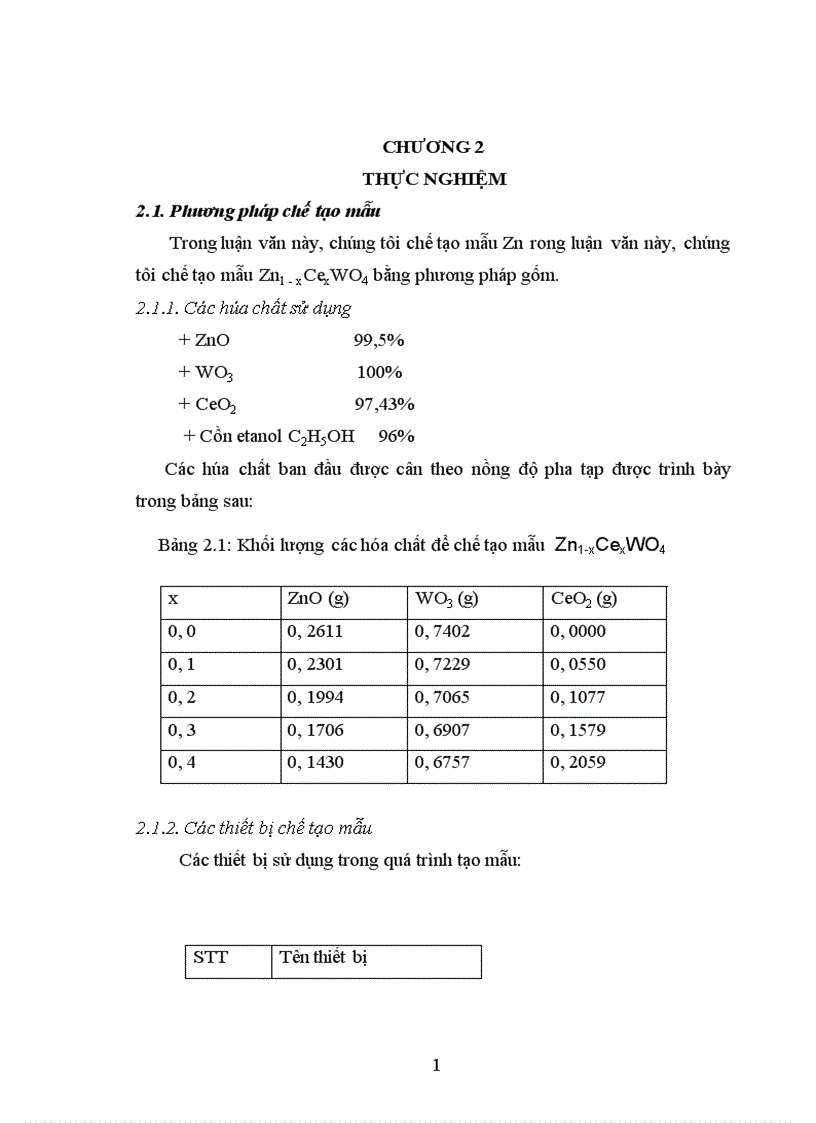 CHƯƠNG 2

THỰC NGHIỆM

2.1. Phương pháp chế tạo mẫu

Trong luận văn này, chúng tôi chế tạo mẫu Zn rong luận văn này, chúng tôi chế tạo mẫu $Zn_{1-x}Ce_xWO_4$ bằng phương pháp gốm.

2.1.1. Các húa chất sử dụng

+ ZnO 99,5%

+ $WO_3$ 100%

+ $CeO_2$ 97,43%

+ Cồn etanol $C_2H_5OH$ 96%

Các húa chất ban đầu được cân theo nồng độ pha tạp được trình bày trong bảng sau:

Bảng 2.1: Khối lượng các hóa chất để chế tạo mẫu $Zn_{1-x}Ce_xWO_4$

| x | ZnO (g) | $WO_3$ (g) | $CeO_2$ (g) |
|---|---|---|---|
| 0, 0 | 0, 2611 | 0, 7402 | 0, 0000 |
| 0, 1 | 0, 2301 | 0, 7229 | 0, 0550 |
| 0, 2 | 0, 1994 | 0, 7065 | 0, 1077 |
| 0, 3 | 0, 1706 | 0, 6907 | 0, 1579 |
| 0, 4 | 0, 1430 | 0, 6757 | 0, 2059 |

2.1.2. Các thiết bị chế tạo mẫu

Các thiết bị sử dụng trong quá trình tạo mẫu:

| STT | Tên thiết bị |
|---|---|

1